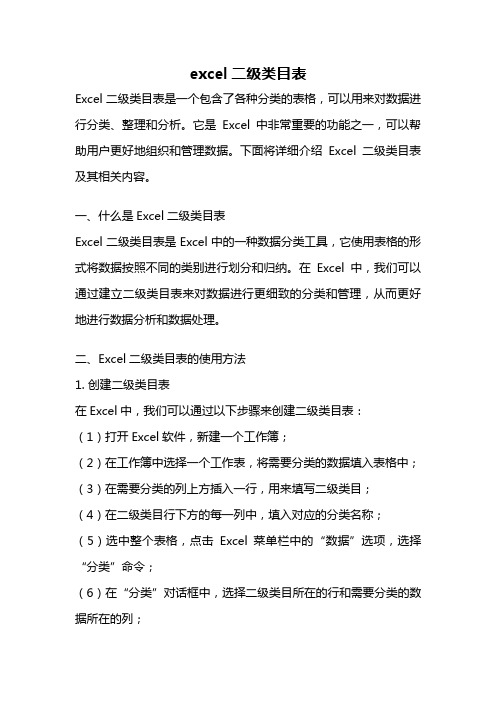 excel 二级类目表

Excel 二级类目表是一个包含了各种分类的表格，可以用来对数据进行分类、整理和分析。它是 Excel 中非常重要的功能之一，可以帮助用户更好地组织和管理数据。下面将详细介绍 Excel 二级类目表及其相关内容。

一、什么是 Excel 二级类目表

Excel 二级类目表是 Excel 中的一种数据分类工具，它使用表格的形式将数据按照不同的类别进行划分和归纳。在 Excel 中，我们可以通过建立二级类目表来对数据进行更细致的分类和管理，从而更好地进行数据分析和数据处理。

二、Excel 二级类目表的使用方法

1. 创建二级类目表

在 Excel 中，我们可以通过以下步骤来创建二级类目表：

（1）打开 Excel 软件，新建一个工作簿；

（2）在工作簿中选择一个工作表，将需要分类的数据填入表格中；

（3）在需要分类的列上方插入一行，用来填写二级类目；

（4）在二级类目行下方的每一列中，填入对应的分类名称；

（5）选中整个表格，点击 Excel 菜单栏中的“数据”选项，选择“分类”命令；

（6）在“分类”对话框中，选择二级类目所在的行和需要分类的数据所在的列；